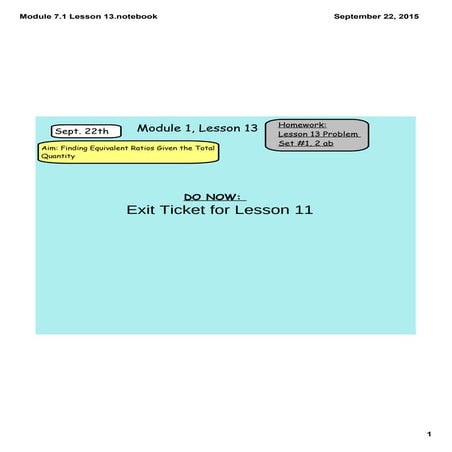 Module 7.1 Lesson 13.notebook

September 22, 2015

Sept. 22th

Module 1, Lesson 13

Homework: Lesson 13 Problem Set #1, 2 ab

Aim: Finding Equivalent Ratios Given the Total Quantity

DO NOW:

Exit Ticket for Lesson 11

1